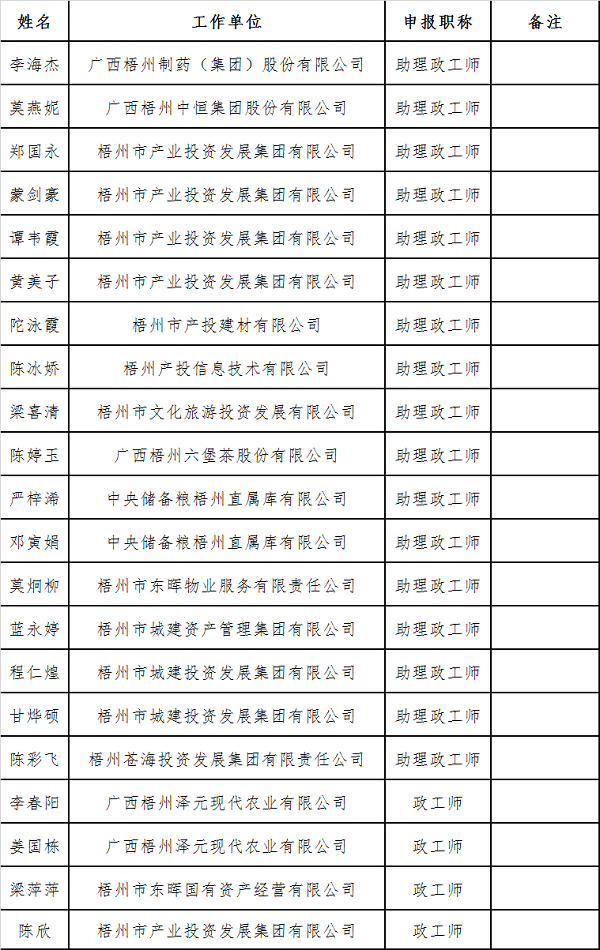 | 姓名 | 工作单位 | 申报职称 | 备注 |
|---|---|---|---|
| 李海杰 | 广西梧州制药（集团）股份有限公司 | 助理政工师 | |
| 莫燕妮 | 广西梧州中恒集团股份有限公司 | 助理政工师 | |
| 郑国永 | 梧州市产业投资发展集团有限公司 | 助理政工师 | |
| 蒙剑豪 | 梧州市产业投资发展集团有限公司 | 助理政工师 | |
| 谭韦霞 | 梧州市产业投资发展集团有限公司 | 助理政工师 | |
| 黄美子 | 梧州市产业投资发展集团有限公司 | 助理政工师 | |
| 陀泳霞 | 梧州市产投建材有限公司 | 助理政工师 | |
| 陈冰娇 | 梧州产投信息技术有限公司 | 助理政工师 | |
| 梁喜清 | 梧州市文化旅游投资发展有限公司 | 助理政工师 | |
| 陈婷玉 | 广西梧州六堡茶股份有限公司 | 助理政工师 | |
| 严梓浠 | 中央储备粮梧州直属库有限公司 | 助理政工师 | |
| 邓寅娟 | 中央储备粮梧州直属库有限公司 | 助理政工师 | |
| 莫炯柳 | 梧州市东晖物业服务有限责任公司 | 助理政工师 | |
| 蓝永婷 | 梧州市城建资产管理集团有限公司 | 助理政工师 | |
| 程仁煌 | 梧州市城建投资发展集团有限公司 | 助理政工师 | |
| 甘烨硕 | 梧州市城建投资发展集团有限公司 | 助理政工师 | |
| 陈彩飞 | 梧州苍海投资发展集团有限责任公司 | 助理政工师 | |
| 李春阳 | 广西梧州泽元现代农业有限公司 | 政工师 | |
| 姜国栋 | 广西梧州泽元现代农业有限公司 | 政工师 | |
| 梁萍萍 | 梧州市东晖国有资产经营有限公司 | 政工师 | |
| 陈欣 | 梧州市产业投资发展集团有限公司 | 政工师 | |